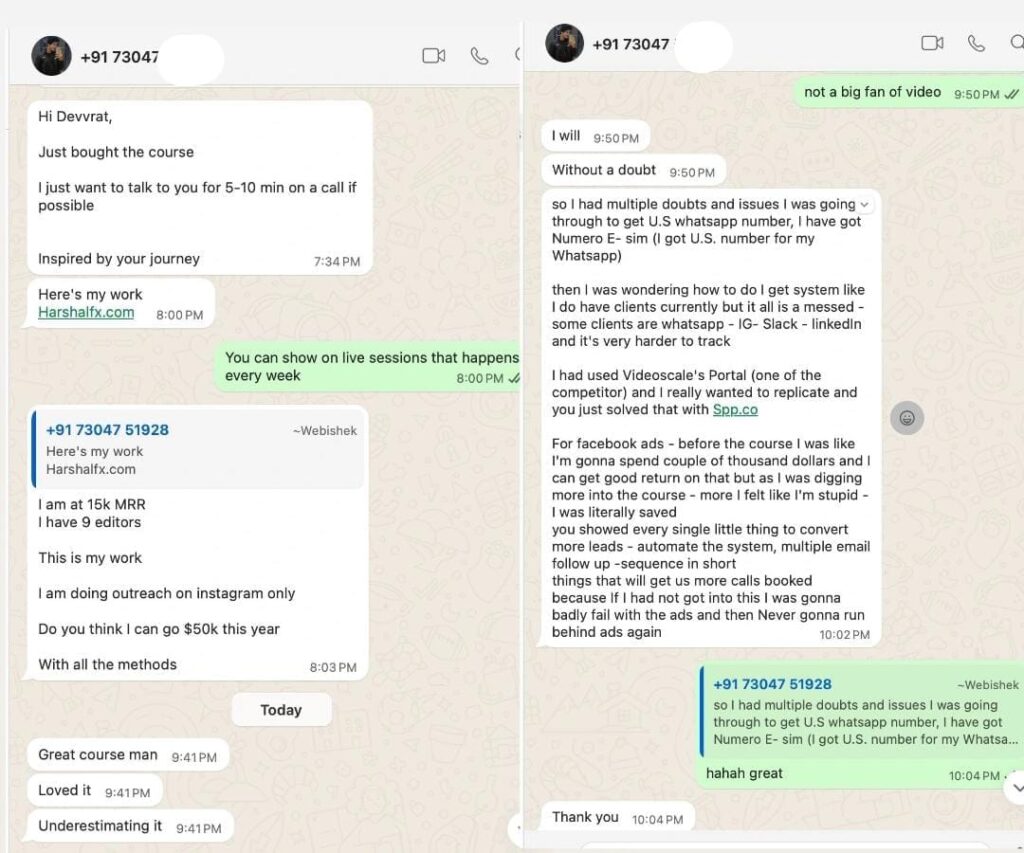 +91 73047

Hi Devvrat,

Just bought the course

I just want to talk to you for 5-10 min on a call if possible

Inspired by your journey 7:34 PM

Here's my work
Harshalfx.com 8:00 PM

You can show on live sessions that happens every week 8:00 PM

+91 73047 51928 ~Webishek
Here's my work
Harshalfx.com

I am at 15k MRR
I have 9 editors

This is my work

I am doing outreach on instagram only

Do you think I can go $50k this year

With all the methods 8:03 PM

Today

Great course man 9:41 PM

Loved it 9:41 PM

Underestimating it 9:41 PM

+91 73047

not a big fan of video 9:50 PM

I will 9:50 PM

Without a doubt 9:50 PM

so I had multiple doubts and issues I was going through to get U.S whatsapp number, I have got Numero E- sim (I got U.S. number for my Whatsapp)

then I was wondering how to do I get system like I do have clients currently but it all is a messed - some clients are whatsapp - IG- Slack - linkedIn and it's very harder to track

I had used Videoscale's Portal (one of the competitor) and I really wanted to replicate and you just solved that with Spp.co

For facebook ads - before the course I was like I'm gonna spend couple of thousand dollars and I can get good return on that but as I was digging more into the course - more I felt like I'm stupid - I was literally saved
you showed every single little thing to convert more leads - automate the system, multiple email follow up -sequence in short
things that will get us more calls booked because If I had not got into this I was gonna badly fail with the ads and then Never gonna run behind ads again 10:02 PM

+91 73047 51928 ~Webishek
so I had multiple doubts and issues I was going through to get U.S whatsapp number, I have got Numero E- sim (I got U.S. number for my Whatsa...

hahah great 10:04 PM

Thank you 10:04 PM